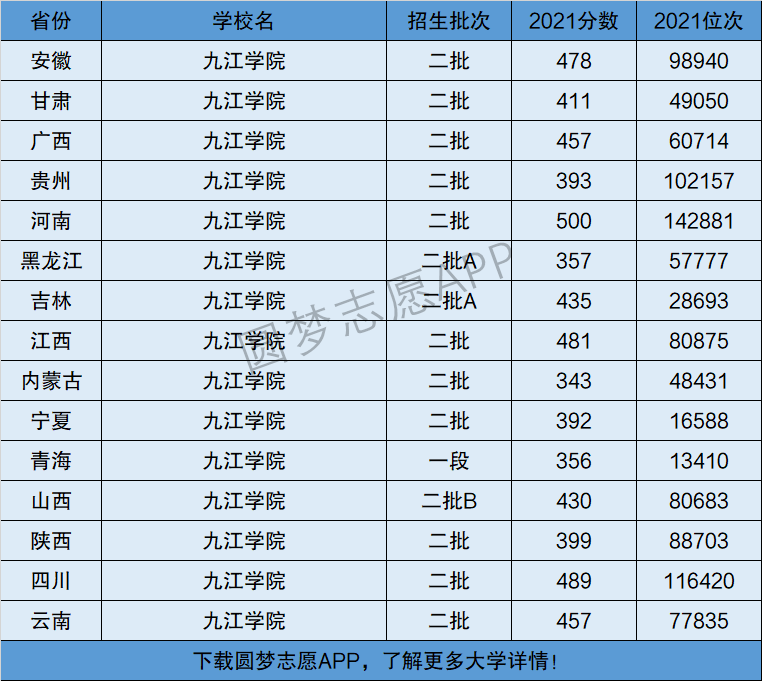 | 省份 | 学校名 | 招生批次 | 2021分数 | 2021位次 |
|---|---|---|---|---|
| 安徽 | 九江学院 | 二批 | 478 | 98940 |
| 甘肃 | 九江学院 | 二批 | 411 | 49050 |
| 广西 | 九江学院 | 二批 | 457 | 60714 |
| 贵州 | 九江学院 | 二批 | 393 | 102157 |
| 河南 | 九江学院 | 二批 | 500 | 142881 |
| 黑龙江 | 九江学院 | 二批A | 357 | 57777 |
| 吉林 | 九江学院 | 二批A | 435 | 28693 |
| 江西 | 九江学院 | 二批 | 481 | 80875 |
| 内蒙古 | 九江学院 | 二批 | 343 | 48431 |
| 宁夏 | 九江学院 | 二批 | 392 | 16588 |
| 青海 | 九江学院 | 一段 | 356 | 13410 |
| 山西 | 九江学院 | 二批B | 430 | 80683 |
| 陕西 | 九江学院 | 二批 | 399 | 88703 |
| 四川 | 九江学院 | 二批 | 489 | 116420 |
| 云南 | 九江学院 | 二批 | 457 | 77835 |

下载圆梦志愿APP，了解更多大学详情！

圆梦志愿APP